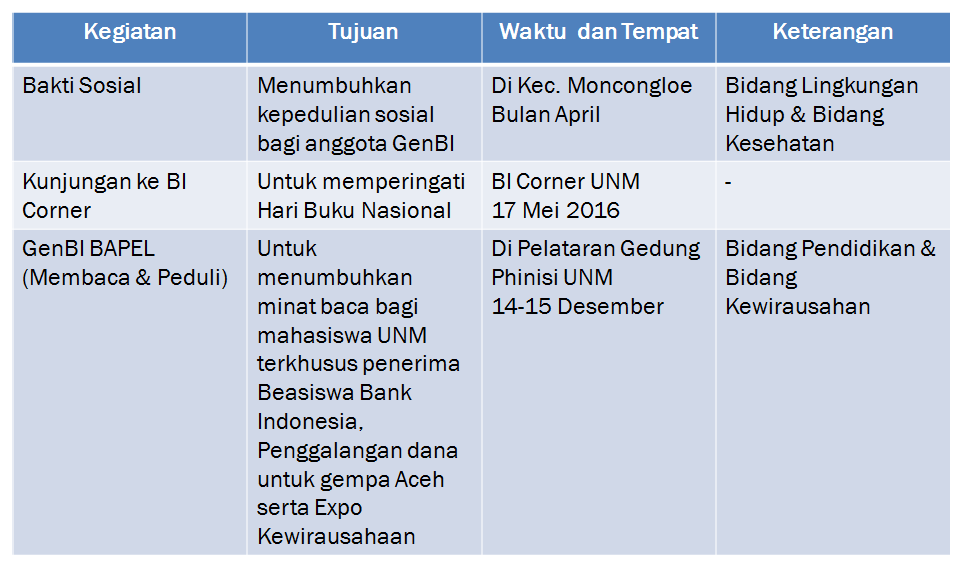 | Kegiatan | Tujuan | Waktu dan Tempat | Keterangan |
|---|---|---|---|
| Bakti Sosial | Menumbuhkan kepedulian sosial bagi anggota GenBI | Di Kec. Moncongloe Bulan April | Bidang Lingkungan Hidup & Bidang Kesehatan |
| Kunjungan ke BI Corner | Untuk memperingati Hari Buku Nasional | BI Corner UNM 17 Mei 2016 | - |
| GenBI BAPEL (Membaca & Peduli) | Untuk menumbuhkan minat baca bagi mahasiswa UNM terkhusus penerima Beasiswa Bank Indonesia, Penggalangan dana untuk gempa Aceh serta Expo Kewirausahaan | Di Pelataran Gedung Phinisi UNM 14-15 Desember | Bidang Pendidikan & Bidang Kewirausahan |